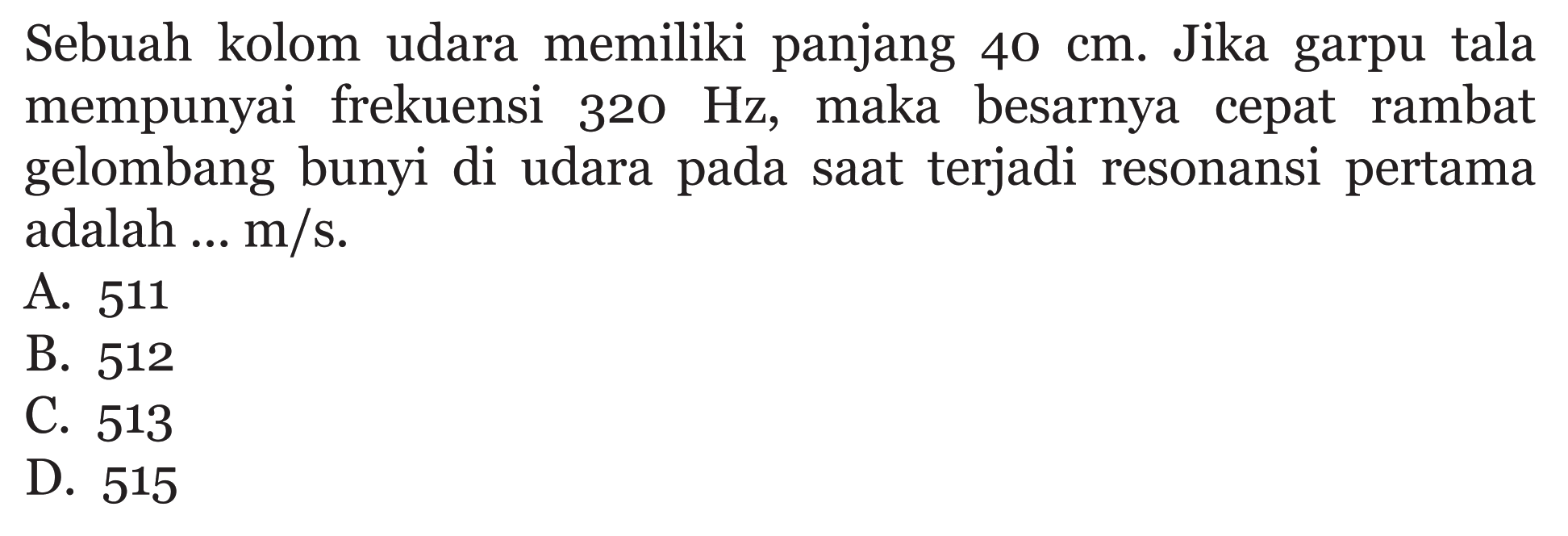 Sebuah kolom udara memiliki panjang 40 cm. Jika garpu tala mempunyai frekuensi 320 Hz, maka besarnya cepat rambat gelombang bunyi di udara pada saat terjadi resonansi pertama adalah ... m/s.
A. 511
B. 512
C. 513
D. 515